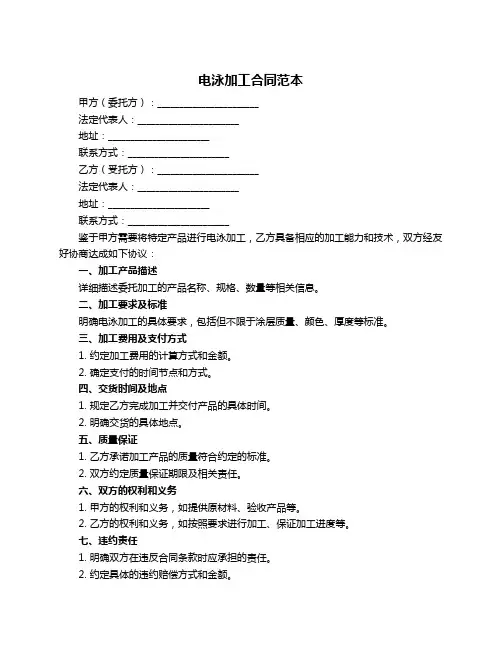 电泳加工合同范本

甲方（委托方）：____________________

法定代表人：____________________

地址：____________________

联系方式：____________________

乙方（受托方）：____________________

法定代表人：____________________

地址：____________________

联系方式：____________________

鉴于甲方需要将特定产品进行电泳加工，乙方具备相应的加工能力和技术，双方经友好协商达成如下协议：

一、加工产品描述

详细描述委托加工的产品名称、规格、数量等相关信息。

二、加工要求及标准

明确电泳加工的具体要求，包括但不限于涂层质量、颜色、厚度等标准。

三、加工费用及支付方式

1. 约定加工费用的计算方式和金额。

2. 确定支付的时间节点和方式。

四、交货时间及地点

1. 规定乙方完成加工并交付产品的具体时间。

2. 明确交货的具体地点。

五、质量保证

1. 乙方承诺加工产品的质量符合约定的标准。

2. 双方约定质量保证期限及相关责任。

六、双方的权利和义务

1. 甲方的权利和义务，如提供原材料、验收产品等。

2. 乙方的权利和义务，如按照要求进行加工、保证加工进度等。

七、违约责任

1. 明确双方在违反合同条款时应承担的责任。

2. 约定具体的违约赔偿方式和金额。